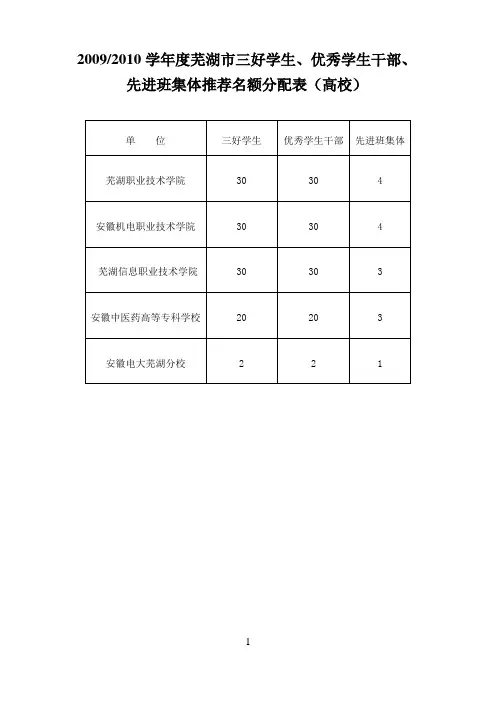 2009/2010 学年度芜湖市三好学生、优秀学生干部、先进班集体推荐名额分配表（高校）

| 单　　位 | 三好学生 | 优秀学生干部 | 先进班集体 |
|---|---|---|---|
| 芜湖职业技术学院 | 30 | 30 | 4 |
| 安徽机电职业技术学院 | 30 | 30 | 4 |
| 芜湖信息职业技术学院 | 30 | 30 | 3 |
| 安徽中医药高等专科学校 | 20 | 20 | 3 |
| 安徽电大芜湖分校 | 2 | 2 | 1 |

1